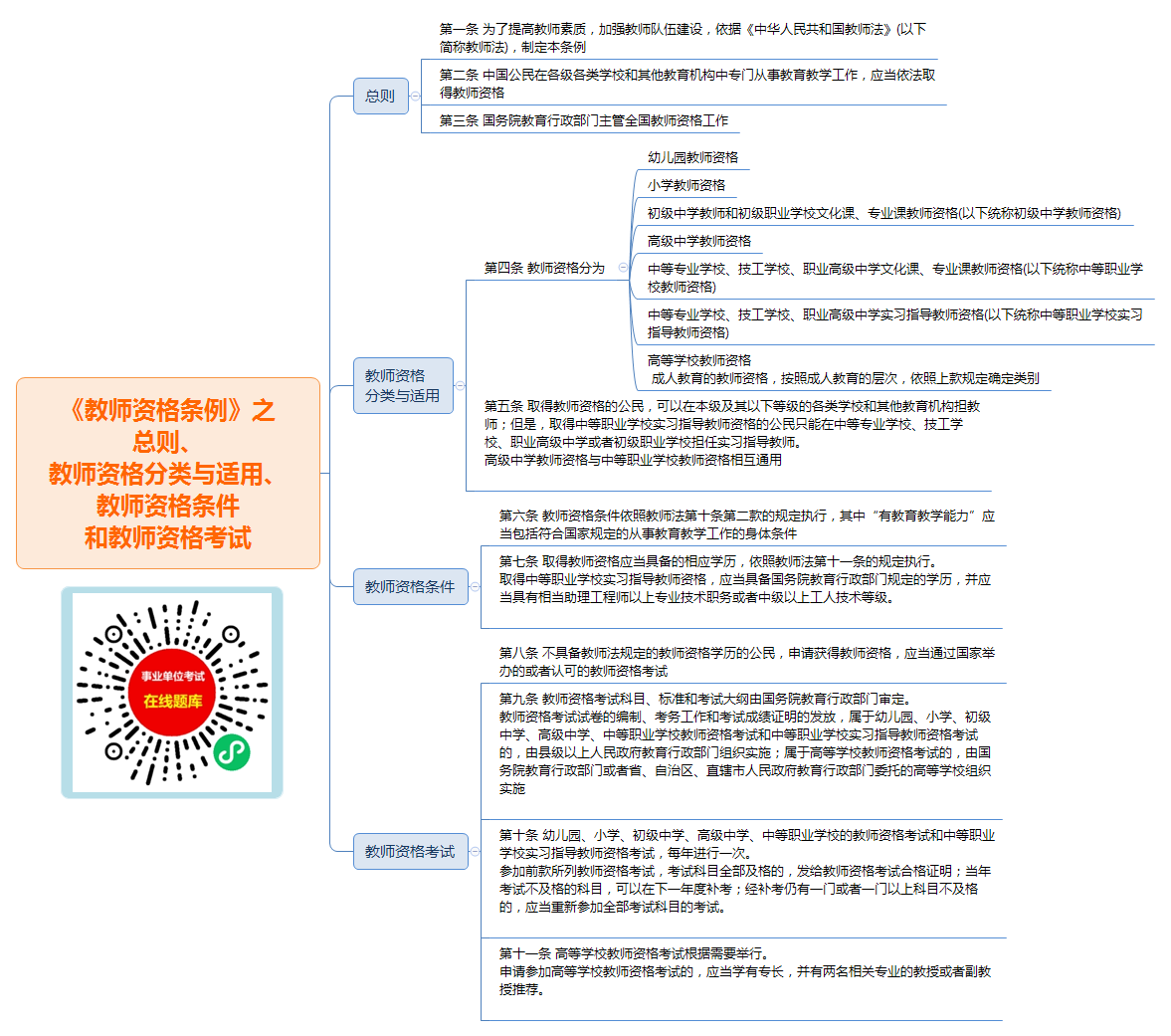 《教师资格条例》之总则、教师资格分类与适用、教师资格条件和教师资格考试

事业单位考试
在线题库

总则

第一条 为了提高教师素质，加强教师队伍建设，依据《中华人民共和国教师法》(以下简称教师法)，制定本条例

第二条 中国公民在各级各类学校和其他教育机构中专门从事教育教学工作，应当依法取得教师资格

第三条 国务院教育行政部门主管全国教师资格工作

教师资格分类与适用

第四条 教师资格分为

幼儿园教师资格

小学教师资格

初级中学教师和初级职业学校文化课、专业课教师资格(以下统称初级中学教师资格)

高级中学教师资格

中等专业学校、技工学校、职业高级中学文化课、专业课教师资格(以下统称中等职业学校教师资格)

中等专业学校、技工学校、职业高级中学实习指导教师资格(以下统称中等职业学校实习指导教师资格)

高等学校教师资格

成人教育的教师资格，按照成人教育的层次，依照上款规定确定类别

第五条 取得教师资格的公民，可以在本级及其以下等级的各类学校和其他教育机构担任教师；但是，取得中等职业学校实习指导教师资格的公民只能在中等专业学校、技工学校、职业高级中学或者初级职业学校担任实习指导教师。
高级中学教师资格与中等职业学校教师资格相互通用

教师资格条件

第六条 教师资格条件依照教师法第十条第二款的规定执行，其中“有教育教学能力”应当包括符合国家规定的从事教育教学工作的身体条件

第七条 取得教师资格应当具备的相应学历，依照教师法第十一条的规定执行。
取得中等职业学校实习指导教师资格，应当具备国务院教育行政部门规定的学历，并应当具有相当助理工程师以上专业技术职务或者中级以上工人技术等级。

教师资格考试

第八条 不具备教师法规定的教师资格学历的公民，申请获得教师资格，应当通过国家举办的或者认可的教师资格考试

第九条 教师资格考试科目、标准和考试大纲由国务院教育行政部门审定。
教师资格考试试卷的编制、考务工作和考试成绩证明的发放，属于幼儿园、小学、初级中学、高级中学、中等职业学校教师资格考试和中等职业学校实习指导教师资格考试的，由县级以上人民政府教育行政部门组织实施；属于高等学校教师资格考试的，由国务院教育行政部门或者省、自治区、直辖市人民政府教育行政部门委托的高等学校组织实施

第十条 幼儿园、小学、初级中学、高级中学、中等职业学校的教师资格考试和中等职业学校实习指导教师资格考试，每年进行一次。
参加前款所列教师资格考试，考试科目全部及格的，发给教师资格考试合格证明；当年考试不及格的科目，可以在下一年度补考；经补考仍有一门或者一门以上科目不及格的，应当重新参加全部考试科目的考试。

第十一条 高等学校教师资格考试根据需要举行。
申请参加高等学校教师资格考试的，应当学有专长，并有两名相关专业的教授或者副教授推荐。